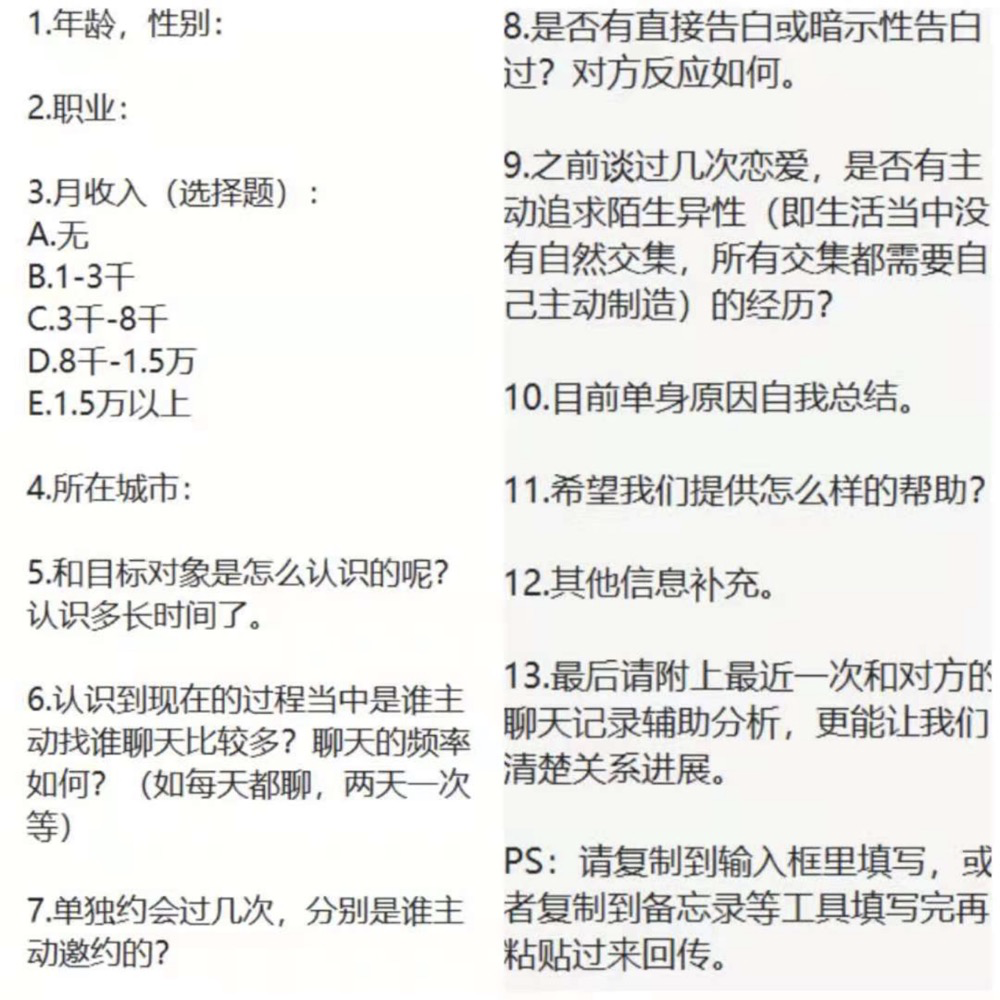 1.年龄，性别：

2.职业：

3.月收入（选择题）：
A.无
B.1-3千
C.3千-8千
D.8千-1.5万
E.1.5万以上

4.所在城市：

5.和目标对象是怎么认识的呢？认识多长时间了。

6.认识到现在的过程当中是谁主动找谁聊天比较多？聊天的频率如何？（如每天都聊，两天一次等）

7.单独约会过几次，分别是谁主动邀约的？

8.是否有直接告白或暗示性告白过？对方反应如何。

9.之前谈过几次恋爱，是否有主动追求陌生异性（即生活当中没有自然交集，所有交集都需要自己主动制造）的经历？

10.目前单身原因自我总结。

11.希望我们提供怎么样的帮助？

12.其他信息补充。

13.最后请附上最近一次和对方的聊天记录辅助分析，更能让我们清楚关系进展。

PS：请复制到输入框里填写，或者复制到备忘录等工具填写完再粘贴过来回传。